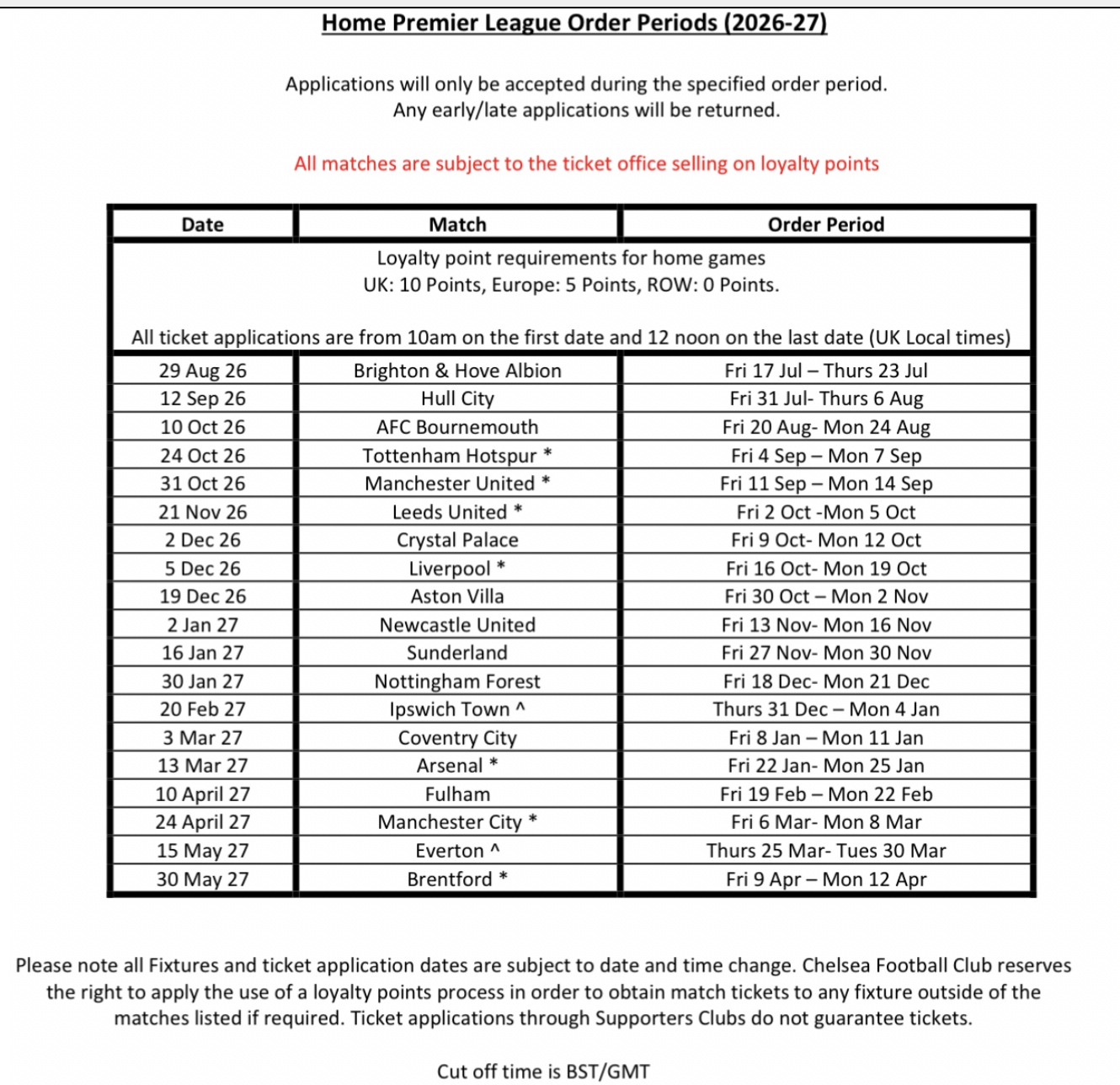 Home Premier League Order Periods (2026-27)

Applications will only be accepted during the specified order period.
Any early/late applications will be returned.

All matches are subject to the ticket office selling on loyalty points

| Date | Match | Order Period |
|---|---|---|
| Loyalty point requirements for home games UK: 10 Points, Europe: 5 Points, ROW: 0 Points. All ticket applications are from 10am on the first date and 12 noon on the last date (UK Local times) | | |
| 29 Aug 26 | Brighton & Hove Albion | Fri 17 Jul – Thurs 23 Jul |
| 12 Sep 26 | Hull City | Fri 31 Jul- Thurs 6 Aug |
| 10 Oct 26 | AFC Bournemouth | Fri 20 Aug- Mon 24 Aug |
| 24 Oct 26 | Tottenham Hotspur * | Fri 4 Sep – Mon 7 Sep |
| 31 Oct 26 | Manchester United * | Fri 11 Sep – Mon 14 Sep |
| 21 Nov 26 | Leeds United * | Fri 2 Oct -Mon 5 Oct |
| 2 Dec 26 | Crystal Palace | Fri 9 Oct- Mon 12 Oct |
| 5 Dec 26 | Liverpool * | Fri 16 Oct- Mon 19 Oct |
| 19 Dec 26 | Aston Villa | Fri 30 Oct – Mon 2 Nov |
| 2 Jan 27 | Newcastle United | Fri 13 Nov- Mon 16 Nov |
| 16 Jan 27 | Sunderland | Fri 27 Nov- Mon 30 Nov |
| 30 Jan 27 | Nottingham Forest | Fri 18 Dec- Mon 21 Dec |
| 20 Feb 27 | Ipswich Town ^ | Thurs 31 Dec – Mon 4 Jan |
| 3 Mar 27 | Coventry City | Fri 8 Jan – Mon 11 Jan |
| 13 Mar 27 | Arsenal * | Fri 22 Jan- Mon 25 Jan |
| 10 April 27 | Fulham | Fri 19 Feb – Mon 22 Feb |
| 24 April 27 | Manchester City * | Fri 6 Mar- Mon 8 Mar |
| 15 May 27 | Everton ^ | Thurs 25 Mar- Tues 30 Mar |
| 30 May 27 | Brentford * | Fri 9 Apr – Mon 12 Apr |

Please note all Fixtures and ticket application dates are subject to date and time change. Chelsea Football Club reserves the right to apply the use of a loyalty points process in order to obtain match tickets to any fixture outside of the matches listed if required. Ticket applications through Supporters Clubs do not guarantee tickets.

Cut off time is BST/GMT